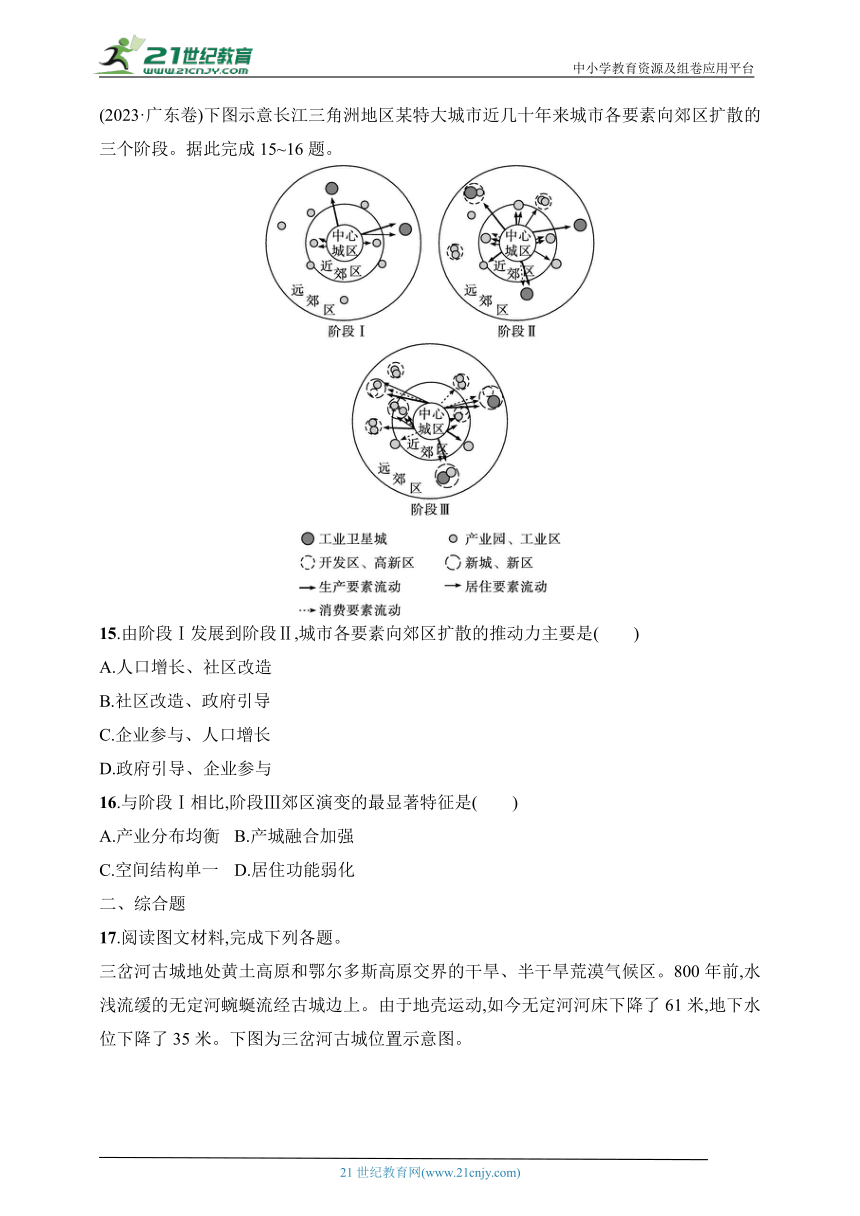 21世纪教育
www.21cnjy.com
中小学教育资源及组卷应用平台

(2023·广东卷)下图示意长江三角洲地区某特大城市近几十年来城市各要素向郊区扩散的三个阶段。据此完成 15~16 题。

中心城区
近郊区
远郊区
阶段Ⅰ

中心城区
近郊区
远郊区
阶段Ⅱ

中心城区
近郊区
远郊区
阶段Ⅲ

工业卫星城
产业园、工业区
开发区、高新区
新城、新区
生产要素流动
居住要素流动
消费要素流动

15.由阶段Ⅰ发展到阶段Ⅱ,城市各要素向郊区扩散的推动力主要是(　　)
A.人口增长、社区改造
B.社区改造、政府引导
C.企业参与、人口增长
D.政府引导、企业参与

16.与阶段Ⅰ相比,阶段Ⅲ郊区演变的最显著特征是(　　)
A.产业分布均衡　B.产城融合加强
C.空间结构单一　D.居住功能弱化

二、综合题

17.阅读图文材料,完成下列各题。
三岔河古城地处黄土高原和鄂尔多斯高原交界的干旱、半干旱荒漠气候区。800 年前,水浅流缓的无定河蜿蜒流经古城边上。由于地壳运动,如今无定河河床下降了 61 米,地下水位下降了 35 米。下图为三岔河古城位置示意图。

21 世纪教育网(www.21cnjy.com)